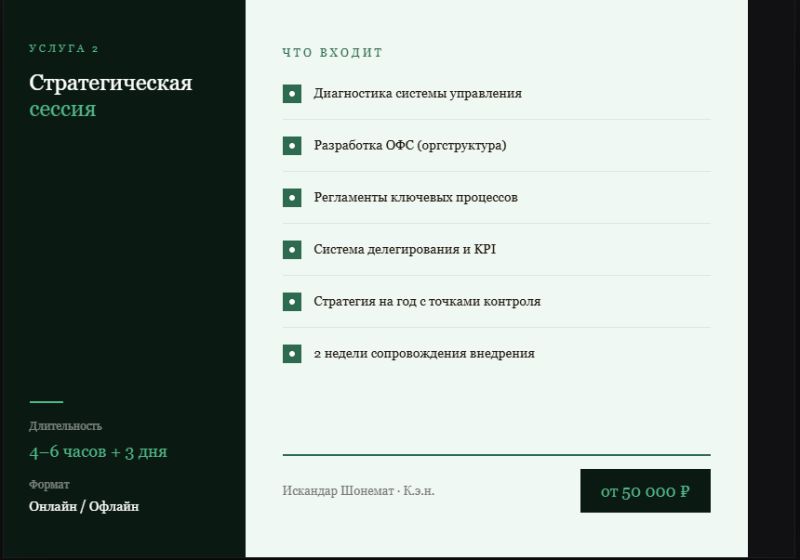 УСЛУГА 2

Стратегическая сессия

Длительность

4–6 часов + 3 дня

Формат

Онлайн / Офлайн

ЧТО ВХОДИТ

Диагностика системы управления

Разработка ОФС (оргструктура)

Регламенты ключевых процессов

Система делегирования и KPI

Стратегия на год с точками контроля

2 недели сопровождения внедрения

Искандар Шонемат · К.э.н.

от 50 000 ₽